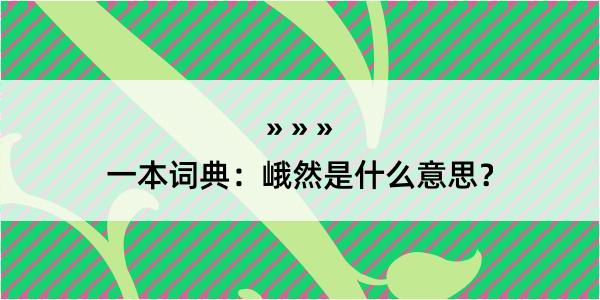 » » »
一本词典：峨然是什么意思？